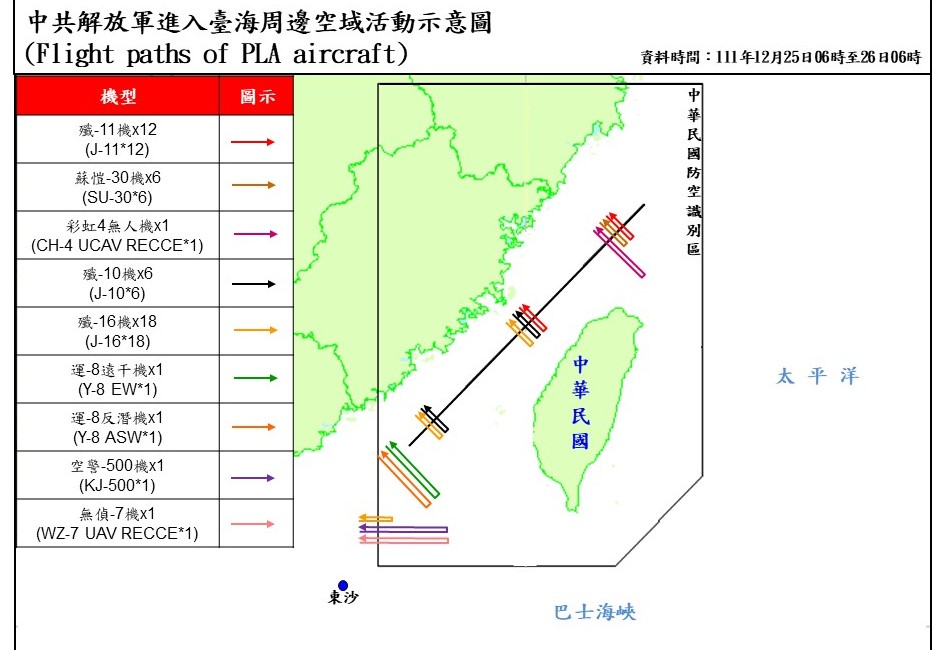 中共解放軍進入臺海周邊空域活動示意圖
(Flight paths of PLA aircraft)

資料時間：111年12月25日06時至26日06時

| 機型 | 圖示 |
|---|---|
| 殲-11機x12 (J-11*12) | |
| 蘇愷-30機x6 (SU-30*6) | |
| 彩虹4無人機x1 (CH-4 UCAV RECCE*1) | |
| 殲-10機x6 (J-10*6) | |
| 殲-16機x18 (J-16*18) | |
| 運-8遠干機x1 (Y-8 EW*1) | |
| 運-8反潛機x1 (Y-8 ASW*1) | |
| 空警-500機x1 (KJ-500*1) | |
| 無偵-7機x1 (WZ-7 UAV RECCE*1) | |

中華民國防空識別區

中華民國

太平洋

東沙

巴士海峽